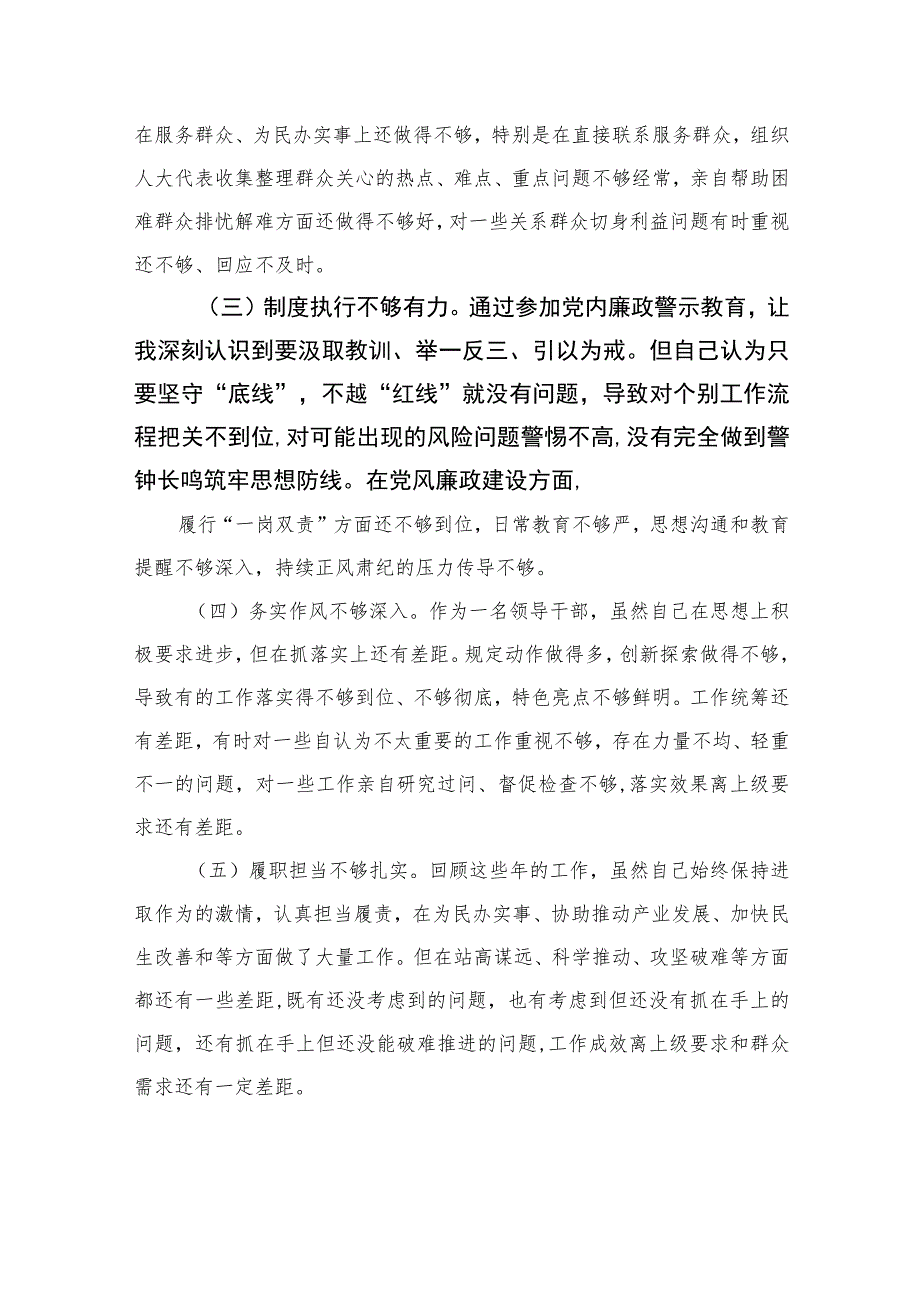 在服务群众、为民办实事上还做得不够，特别是在直接联系服务群众，组织人大代表收集整理群众关心的热点、难点、重点问题不够经常，亲自帮助困难群众排忧解难方面还做得不够好，对一些关系群众切身利益问题有时重视还不够、回应不及时。

（三）制度执行不够有力。通过参加党内廉政警示教育，让我深刻认识到要汲取教训、举一反三、引以为戒。但自己认为只要坚守“底线”，不越“红线”就没有问题，导致对个别工作流程把关不到位，对可能出现的风险问题警惕不高，没有完全做到警钟长鸣筑牢思想防线。在党风廉政建设方面，

履行“一岗双责”方面还不够到位，日常教育不够严，思想沟通和教育提醒不够深入，持续正风肃纪的压力传导不够。

（四）务实作风不够深入。作为一名领导干部，虽然自己在思想上积极要求进步，但在抓落实上还有差距。规定动作做得多，创新探索做得不够，导致有的工作落实得不够到位、不够彻底，特色亮点不够鲜明。工作统筹还有差距，有时对一些自认为不太重要的工作重视不够，存在力量不均、轻重不一的问题，对一些工作亲自研究过问、督促检查不够，落实效果离上级要求还有差距。

（五）履职担当不够扎实。回顾这些年的工作，虽然自己始终保持进取作为的激情，认真担当履责，在为民办实事、协助推动产业发展、加快民生改善和等方面做了大量工作。但在站高谋远、科学推动、攻坚破难等方面都还有一些差距，既有还没考虑到的问题，也有考虑到但还没有抓在手上的问题，还有抓在手上但还没能破难推进的问题，工作成效离上级要求和群众需求还有一定差距。